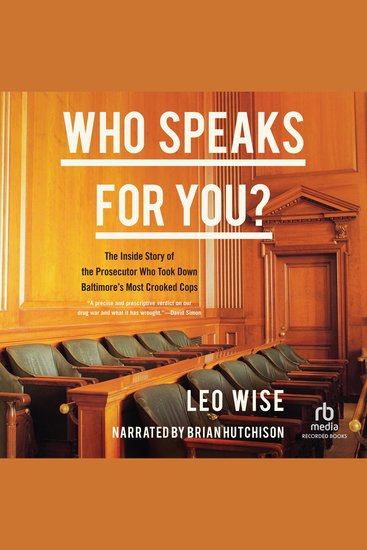 WHO SPEAKS FOR YOU?

The Inside Story of the Prosecutor Who Took Down Baltimore's Most Crooked Cops

"A precise and prescriptive verdict on our drug war and what it has wrought."—David Simon

LEO WISE

NARRATED BY BRIAN HUTCHISON

rb media
RECORDED BOOKS